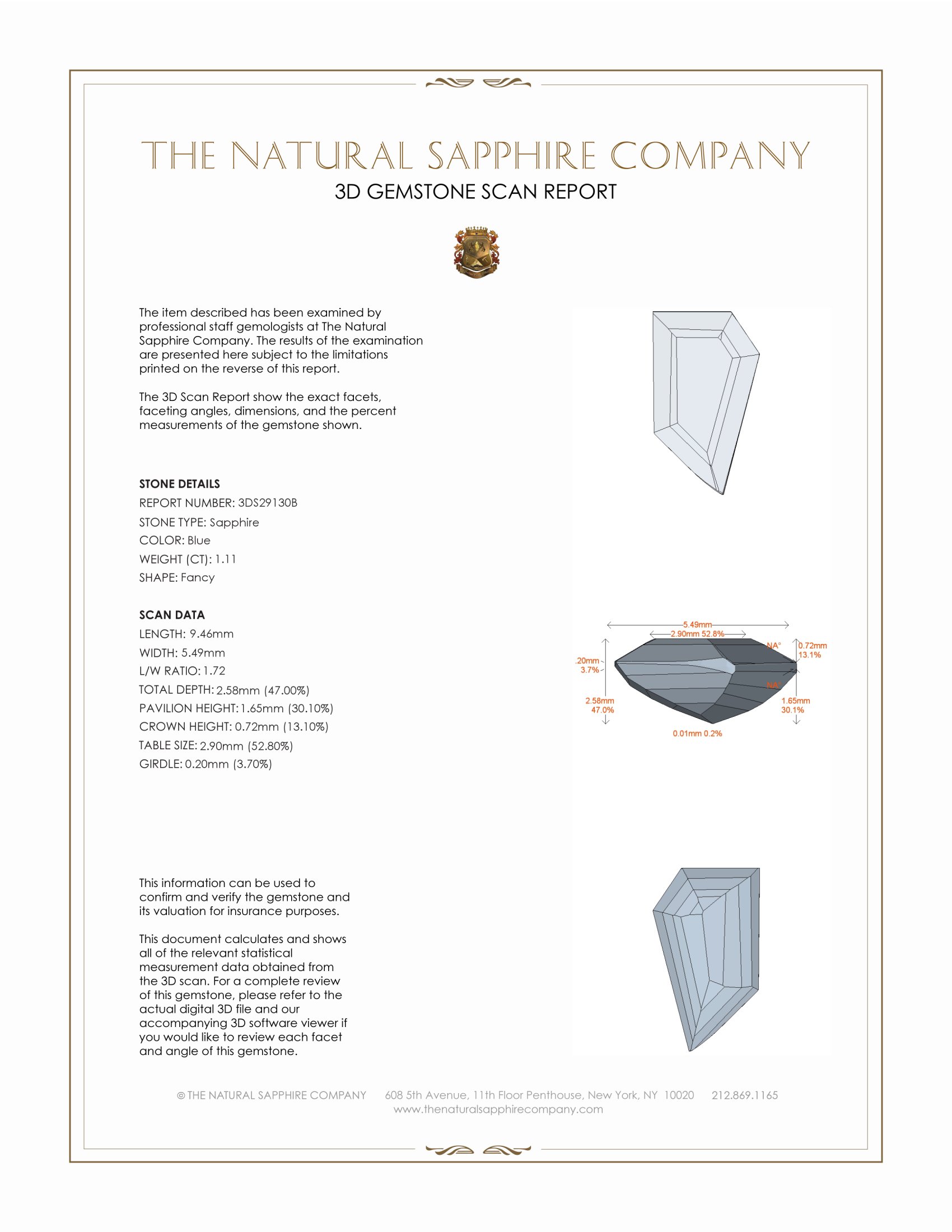 THE NATURAL SAPPHIRE COMPANY
3D GEMSTONE SCAN REPORT

The item described has been examined by professional staff gemologists at The Natural Sapphire Company. The results of the examination are presented here subject to the limitations printed on the reverse of this report.

The 3D Scan Report show the exact facets, faceting angles, dimensions, and the percent measurements of the gemstone shown.

STONE DETAILS
REPORT NUMBER: 3DS29130B
STONE TYPE: Sapphire
COLOR: Blue
WEIGHT (CT): 1.11
SHAPE: Fancy

SCAN DATA
LENGTH: 9.46mm
WIDTH: 5.49mm
L/W RATIO: 1.72
TOTAL DEPTH: 2.58mm (47.00%)
PAVILION HEIGHT: 1.65mm (30.10%)
CROWN HEIGHT: 0.72mm (13.10%)
TABLE SIZE: 2.90mm (52.80%)
GIRDLE: 0.20mm (3.70%)

5.49mm
2.90mm 52.8%
NA°
0.72mm 13.1%
.20mm 3.7%
NA°
2.58mm 47.0%
1.65mm 30.1%
0.01mm 0.2%

This information can be used to confirm and verify the gemstone and its valuation for insurance purposes.

This document calculates and shows all of the relevant statistical measurement data obtained from the 3D scan. For a complete review of this gemstone, please refer to the actual digital 3D file and our accompanying 3D software viewer if you would like to review each facet and angle of this gemstone.

© THE NATURAL SAPPHIRE COMPANY 608 5th Avenue, 11th Floor Penthouse, New York, NY 10020 212.869.1165
www.thenaturalsapphirecompany.com